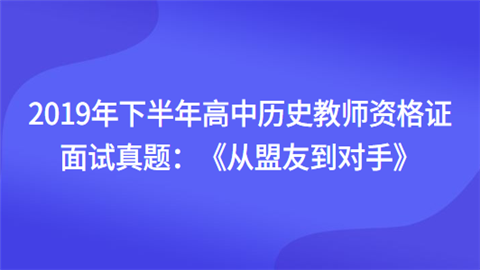 2019年下半年高中历史教师资格证面试真题：《从盟友到对手》